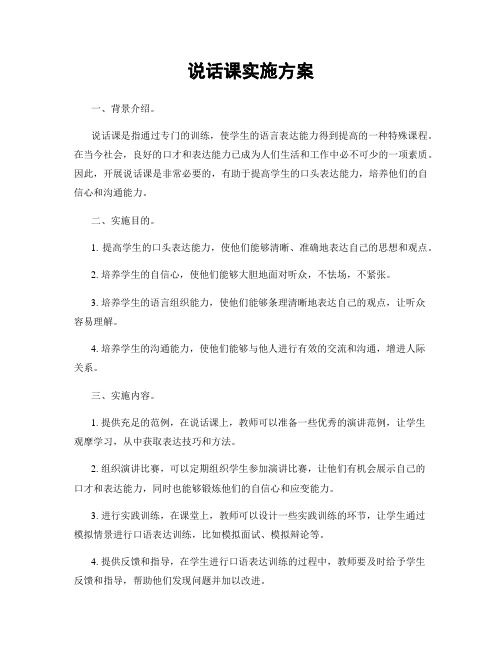 说话课实施方案

一、背景介绍。

说话课是指通过专门的训练，使学生的语言表达能力得到提高的一种特殊课程。在当今社会，良好的口才和表达能力已成为人们生活和工作中必不可少的一项素质。因此，开展说话课是非常必要的，有助于提高学生的口头表达能力，培养他们的自信心和沟通能力。

二、实施目的。

1. 提高学生的口头表达能力，使他们能够清晰、准确地表达自己的思想和观点。

2. 培养学生的自信心，使他们能够大胆地面对听众，不怯场，不紧张。

3. 培养学生的语言组织能力，使他们能够条理清晰地表达自己的观点，让听众容易理解。

4. 培养学生的沟通能力，使他们能够与他人进行有效的交流和沟通，增进人际关系。

三、实施内容。

1. 提供充足的范例，在说话课上，教师可以准备一些优秀的演讲范例，让学生观摩学习，从中获取表达技巧和方法。

2. 组织演讲比赛，可以定期组织学生参加演讲比赛，让他们有机会展示自己的口才和表达能力，同时也能够锻炼他们的自信心和应变能力。

3. 进行实践训练，在课堂上，教师可以设计一些实践训练的环节，让学生通过模拟情景进行口语表达训练，比如模拟面试、模拟辩论等。

4. 提供反馈和指导，在学生进行口语表达训练的过程中，教师要及时给予学生反馈和指导，帮助他们发现问题并加以改进。